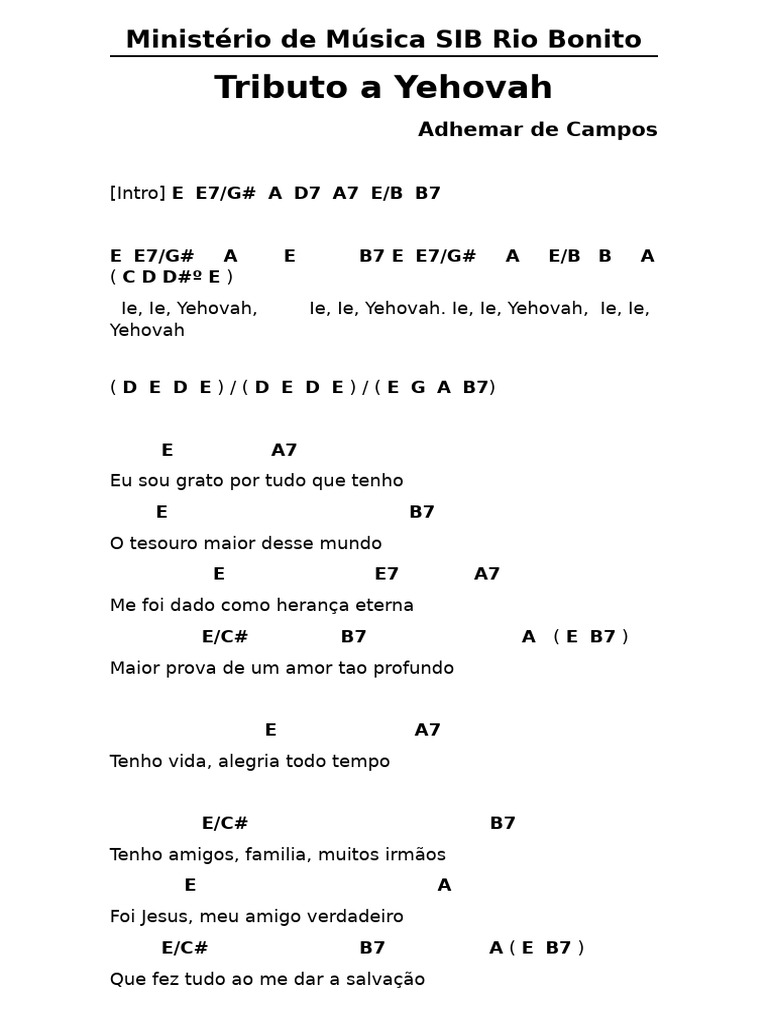 Ministério de Música SIB Rio Bonito

Tributo a Yehovah

Adhemar de Campos

[Intro] E E7/G# A D7 A7 E/B B7

E E7/G# A E B7 E E7/G# A E/B B A ( C D D#º E )
Ie, Ie, Yehovah, Ie, Ie, Yehovah. Ie, Ie, Yehovah, Ie, Ie, Yehovah

( D E D E ) / ( D E D E ) / ( E G A B7)

E A7
Eu sou grato por tudo que tenho
E B7
O tesouro maior desse mundo
E E7 A7
Me foi dado como herança eterna
E/C# B7 A ( E B7 )
Maior prova de um amor tao profundo

E A7
Tenho vida, alegria todo tempo

E/C# B7
Tenho amigos, familia, muitos irmãos
E A
Foi Jesus, meu amigo verdadeiro
E/C# B7 A ( E B7 )
Que fez tudo ao me dar a salvação